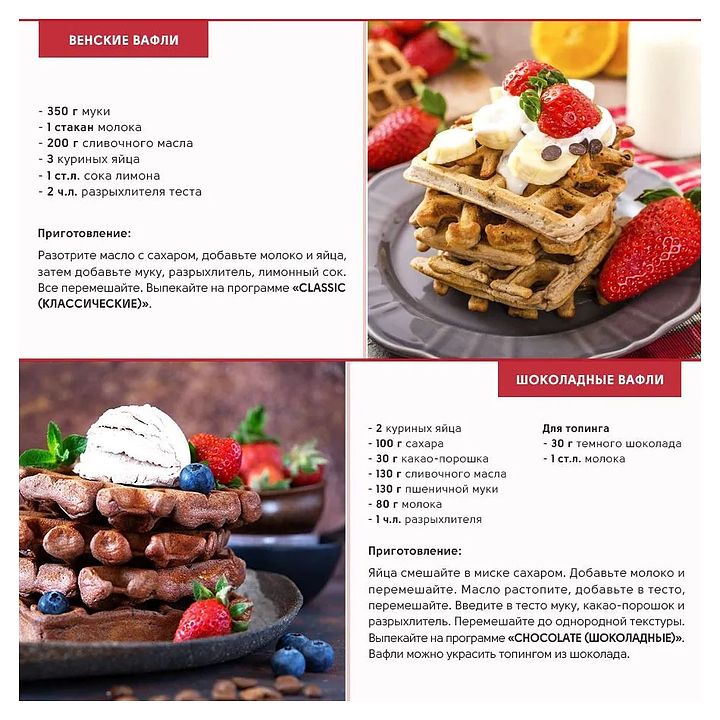 ВЕНСКИЕ ВАФЛИ

- 350 г муки
- 1 стакан молока
- 200 г сливочного масла
- 3 куриных яйца
- 1 ст.л. сока лимона
- 2 ч.л. разрыхлителя теста

Приготовление:

Разотрите масло с сахаром, добавьте молоко и яйца, затем добавьте муку, разрыхлитель, лимонный сок. Все перемешайте. Выпекайте на программе «CLASSIC (КЛАССИЧЕСКИЕ)».

ШОКОЛАДНЫЕ ВАФЛИ

- 2 куриных яйца
- 100 г сахара
- 30 г какао-порошка
- 130 г сливочного масла
- 130 г пшеничной муки
- 80 г молока
- 1 ч.л. разрыхлителя

Для топинга
- 30 г темного шоколада
- 1 ст.л. молока

Приготовление:

Яйца смешайте в миске сахаром. Добавьте молоко и перемешайте. Масло растопите, добавьте в тесто, перемешайте. Введите в тесто муку, какао-порошок и разрыхлитель. Перемешайте до однородной текстуры. Выпекайте на программе «CHOCOLATE (ШОКОЛАДНЫЕ)». Вафли можно украсить топингом из шоколада.